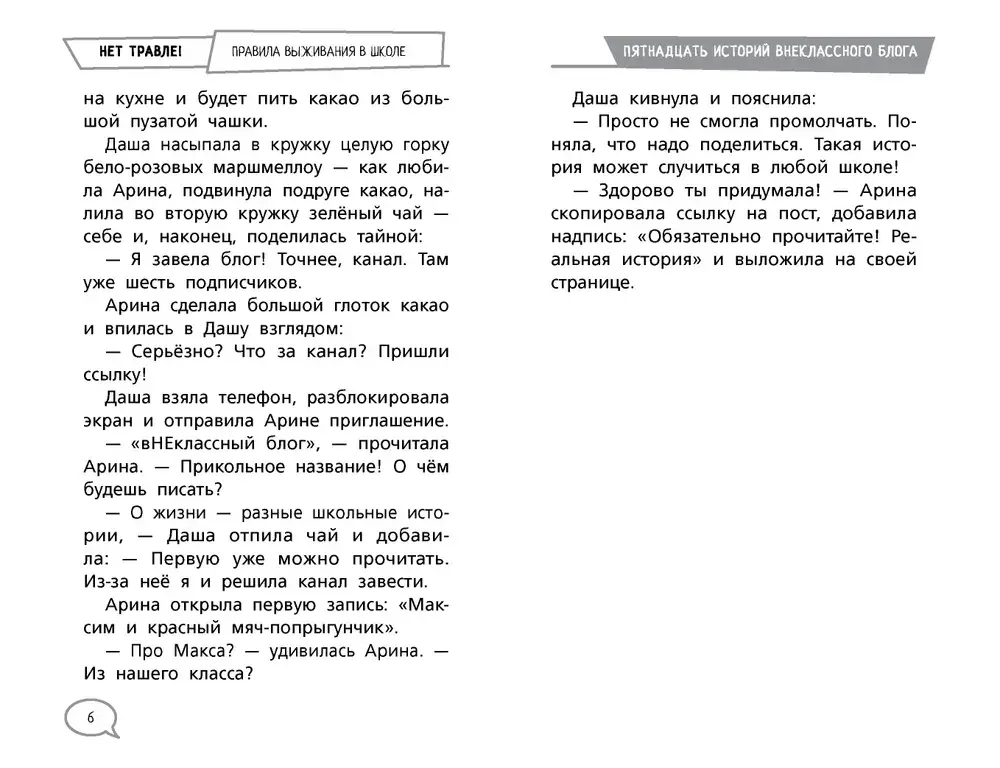 НЕТ ТРАВЛЕ! ПРАВИЛА ВЫЖИВАНИЯ В ШКОЛЕ

на кухне и будет пить какао из большой пузатой чашки.

Даша насыпала в кружку целую горку бело-розовых маршмеллоу — как любила Арина, подвинула подруге какао, налила во вторую кружку зелёный чай — себе и, наконец, поделилась тайной:

— Я завела блог! Точнее, канал. Там уже шесть подписчиков.

Арина сделала большой глоток какао и впилась в Дашу взглядом:

— Серьёзно? Что за канал? Пришли ссылку!

Даша взяла телефон, разблокировала экран и отправила Арине приглашение.

— «вНЕклассный блог», — прочитала Арина. — Прикольное название! О чём будешь писать?

— О жизни — разные школьные истории, — Даша отпила чай и добавила: — Первую уже можно прочитать. Из-за неё я и решила канал завести.

Арина открыла первую запись: «Максим и красный мяч-попрыгунчик».

— Про Макса? — удивилась Арина. — Из нашего класса?

6

ПЯТНАДЦАТЬ ИСТОРИЙ ВНЕКЛАССНОГО БЛОГА

Даша кивнула и пояснила:

— Просто не смогла промолчать. Поняла, что надо поделиться. Такая история может случиться в любой школе!

— Здорово ты придумала! — Арина скопировала ссылку на пост, добавила надпись: «Обязательно прочитайте! Реальная история» и выложила на своей странице.